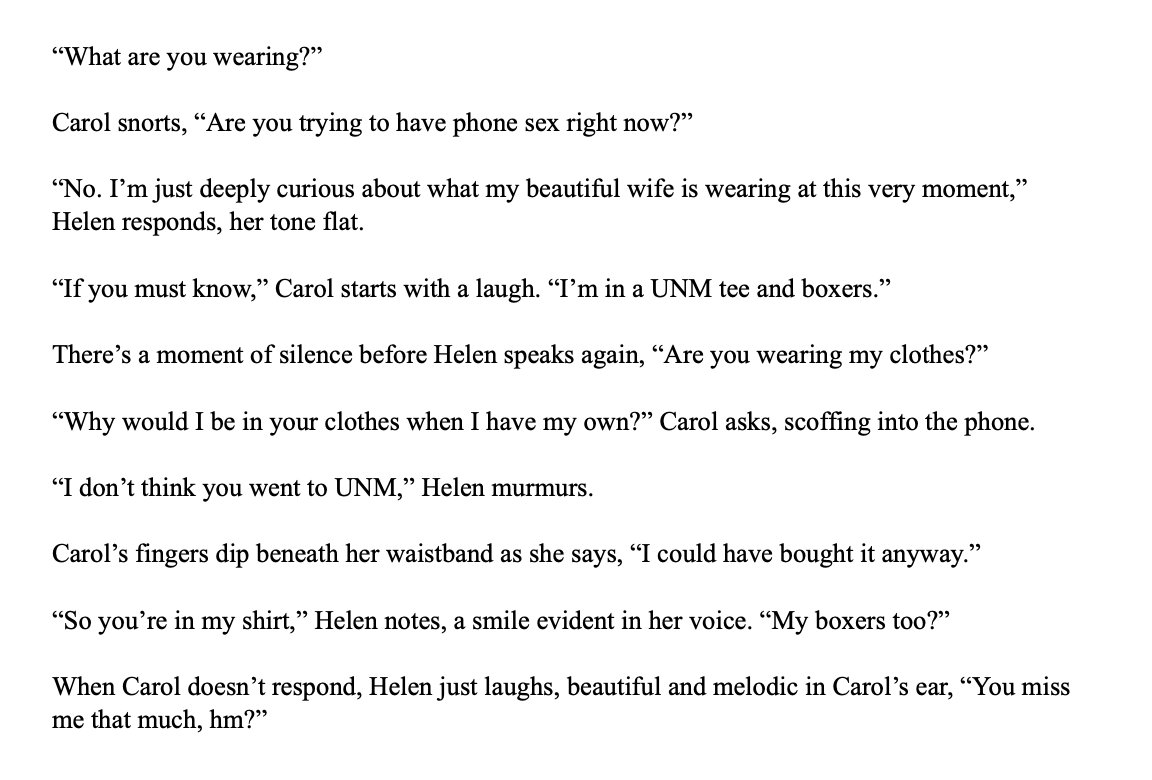 "What are you wearing?"

Carol snorts, "Are you trying to have phone sex right now?"

"No. I'm just deeply curious about what my beautiful wife is wearing at this very moment," Helen responds, her tone flat.

"If you must know," Carol starts with a laugh. "I'm in a UNM tee and boxers."

There's a moment of silence before Helen speaks again, "Are you wearing my clothes?"

"Why would I be in your clothes when I have my own?" Carol asks, scoffing into the phone.

"I don't think you went to UNM," Helen murmurs.

Carol's fingers dip beneath her waistband as she says, "I could have bought it anyway."

"So you're in my shirt," Helen notes, a smile evident in her voice. "My boxers too?"

When Carol doesn't respond, Helen just laughs, beautiful and melodic in Carol's ear, "You miss me that much, hm?"